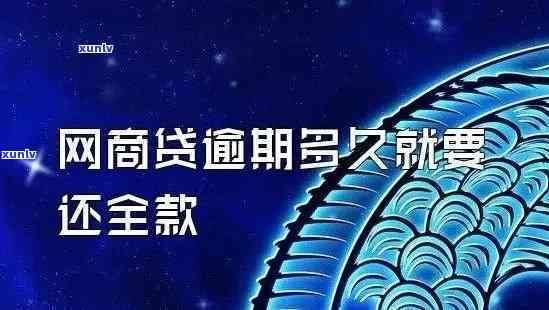 xunlv

xunlv

网商贷逾期多久就要还全款